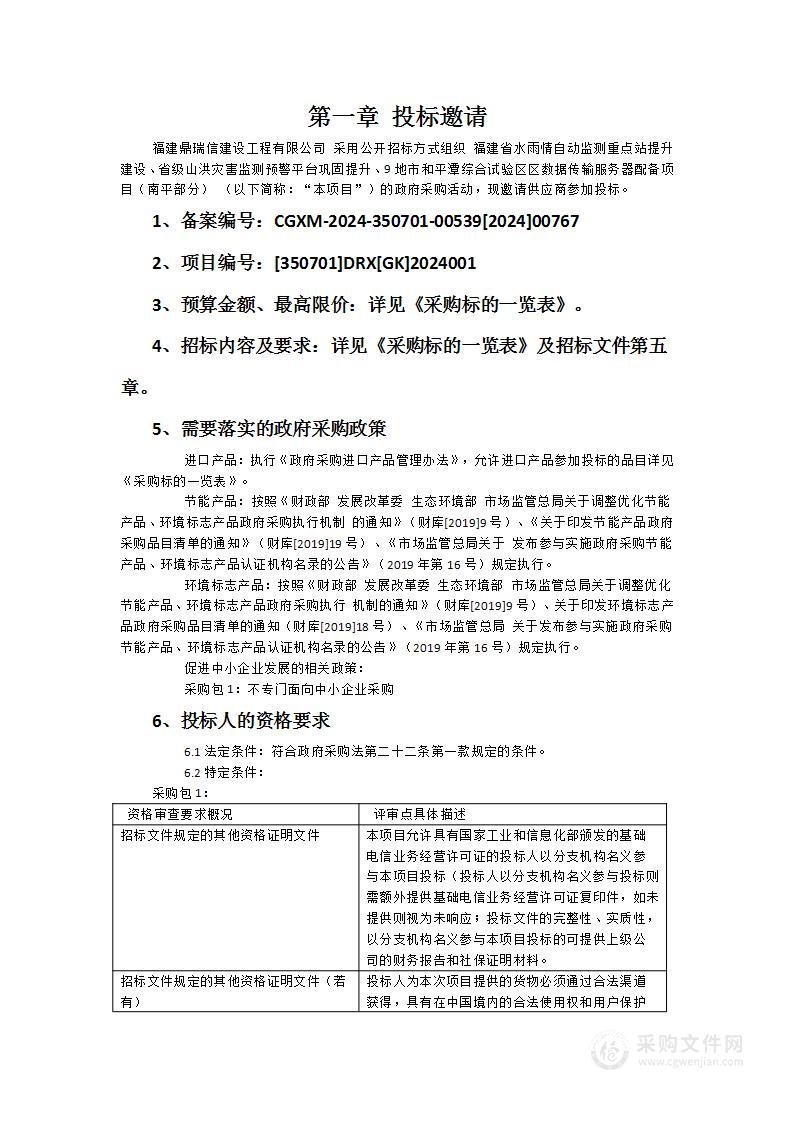 第一章 投标邀请

福建鼎瑞信建设工程有限公司 采用公开招标方式组织 福建省水雨情自动监测重点站提升建设、省级山洪灾害监测预警平台巩固提升、9地市和平潭综合试验区区数据传输服务器配备项目（南平部分）（以下简称："本项目"）的政府采购活动，现邀请供应商参加投标。

1、备案编号：CGXM-2024-350701-00539[2024]00767

2、项目编号：[350701]DRX[GK]2024001

3、预算金额、最高限价：详见《采购标的一览表》。

4、招标内容及要求：详见《采购标的一览表》及招标文件第五章。

5、需要落实的政府采购政策

进口产品：执行《政府采购进口产品管理办法》，允许进口产品参加投标的品目详见《采购标的一览表》。

节能产品：按照《财政部 发展改革委 生态环境部 市场监管总局关于调整优化节能产品、环境标志产品政府采购执行机制 的通知》（财库[2019]9号）、《关于印发节能产品政府采购品目清单的通知》（财库[2019]19号）、《市场监管总局关于 发布参与实施政府采购节能产品、环境标志产品认证机构名录的公告》（2019年第16号）规定执行。

环境标志产品：按照《财政部 发展改革委 生态环境部 市场监管总局关于调整优化节能产品、环境标志产品政府采购执行 机制的通知》（财库[2019]9号）、关于印发环境标志产品政府采购品目清单的通知（财库[2019]18号）、《市场监管总局 关于发布参与实施政府采购节能产品、环境标志产品认证机构名录的公告》（2019年第16号）规定执行。

促进中小企业发展的相关政策：

采购包1：不专门面向中小企业采购

6、投标人的资格要求

6.1 法定条件：符合政府采购法第二十二条第一款规定的条件。

6.2 特定条件：

采购包1：

| 资格审查要求概况 | 评审点具体描述 |
|---|---|
| 招标文件规定的其他资格证明文件 | 本项目允许具有国家工业和信息化部颁发的基础电信业务经营许可证的投标人以分支机构名义参与本项目投标（投标人以分支机构名义参与投标则需额外提供基础电信业务经营许可证复印件，如未提供则视为未响应；投标文件的完整性、实质性，以分支机构名义参与本项目投标的可提供上级公司的财务报告和社保证明材料。 |
| 招标文件规定的其他资格证明文件（若有） | 投标人为本次项目提供的货物必须通过合法渠道获得，具有在中国境内的合法使用权和用户保护 |

采购文件网
www.cgwenjian.com